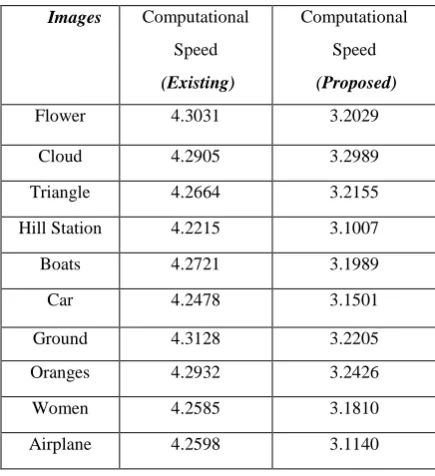 | Images | Computational Speed (Existing) | Computational Speed (Proposed) |
|---|---|---|
| Flower | 4.3031 | 3.2029 |
| Cloud | 4.2905 | 3.2989 |
| Triangle | 4.2664 | 3.2155 |
| Hill Station | 4.2215 | 3.1007 |
| Boats | 4.2721 | 3.1989 |
| Car | 4.2478 | 3.1501 |
| Ground | 4.3128 | 3.2205 |
| Oranges | 4.2932 | 3.2426 |
| Women | 4.2585 | 3.1810 |
| Airplane | 4.2598 | 3.1140 |